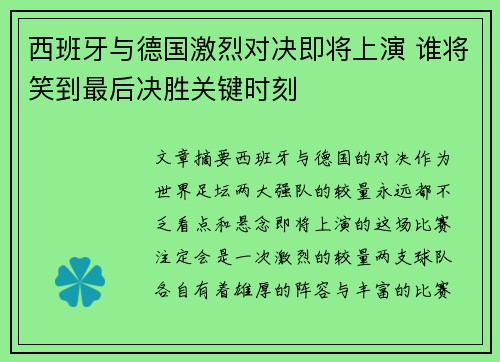 西班牙与德国激烈对决即将上演 谁将笑到最后决胜关键时刻

文章摘要西班牙与德国的对决作为世界足坛两大强队的较量永远都不乏看点和悬念即将上演的这场比赛注定会是一次激烈的较量两支球队各自有着雄厚的阵容与丰富的比赛